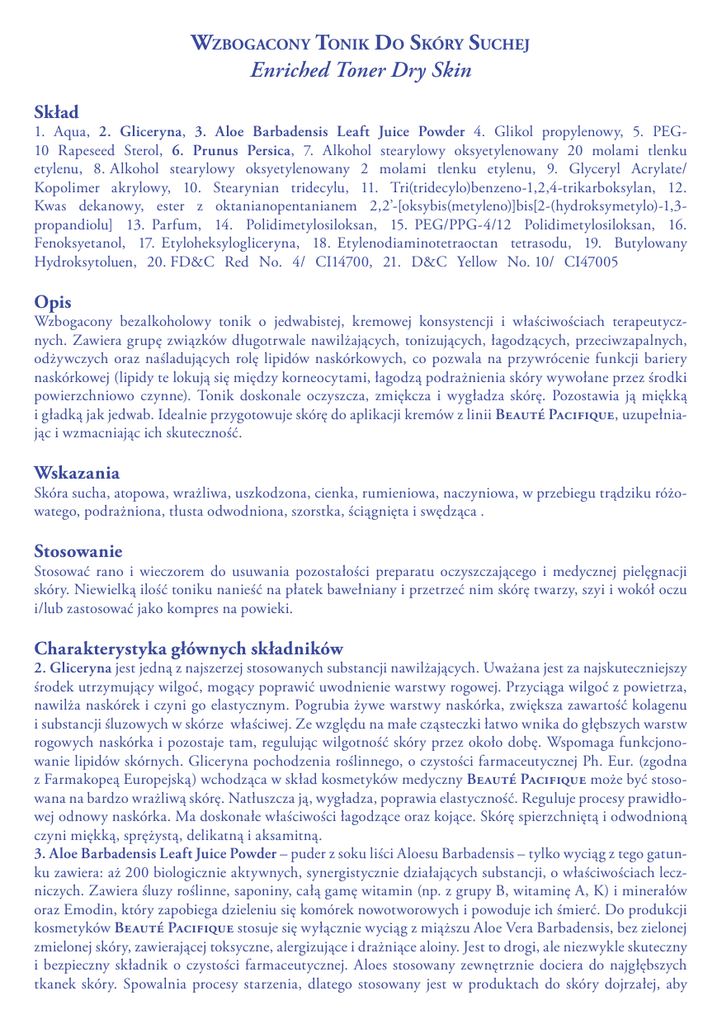 Wzbogacony Tonik Do Skóry Suchej
Enriched Toner Dry Skin

Skład
1. Aqua, 2. Gliceryna, 3. Aloe Barbadensis Leaft Juice Powder 4. Glikol propylenowy, 5. PEG-10 Rapeseed Sterol, 6. Prunus Persica, 7. Alkohol stearylowy oksyetylenowany 20 molami tlenku etylenu, 8. Alkohol stearylowy oksyetylenowany 2 molami tlenku etylenu, 9. Glyceryl Acrylate/ Kopolimer akrylowy, 10. Stearynian tridecylu, 11. Tri(tridecylo)benzeno-1,2,4-trikarboksylan, 12. Kwas dekanowy, ester z oktanianopentanianem 2,2'-[oksybis(metyleno)]bis[2-(hydroksymetylo)-1,3-propandiolu] 13. Parfum, 14. Polidimetylosiloksan, 15. PEG/PPG-4/12 Polidimetylosiloksan, 16. Fenoksyetanol, 17. Etyloheksylogliceryna, 18. Etylenodiaminotetraoctan tetrasodu, 19. Butylowany Hydroksytoluen, 20. FD&C Red No. 4/ CI14700, 21. D&C Yellow No. 10/ CI47005

Opis
Wzbogacony bezalkoholowy tonik o jedwabistej, kremowej konsystencji i właściwościach terapeutycznych. Zawiera grupę związków długotrwale nawilżających, tonizujących, łagodzących, przeciwzapalnych, odżywczych oraz naśladujących rolę lipidów naskórkowych, co pozwala na przywrócenie funkcji bariery naskórkowej (lipidy te lokują się między korneocytami, łagodzą podrażnienia skóry wywołane przez środki powierzchniowo czynne). Tonik doskonale oczyszcza, zmiękcza i wygładza skórę. Pozostawia ją miękką i gładką jak jedwab. Idealnie przygotowuje skórę do aplikacji kremów z linii Beauté Pacifique, uzupełniając i wzmacniając ich skuteczność.

Wskazania
Skóra sucha, atopowa, wrażliwa, uszkodzona, cienka, rumieniowa, naczyniowa, w przebiegu trądziku różowatego, podrażniona, tłusta odwodniona, szorstka, ściągnięta i swędząca .

Stosowanie
Stosować rano i wieczorem do usuwania pozostałości preparatu oczyszczającego i medycznej pielęgnacji skóry. Niewielką ilość toniku nanieść na płatek bawełniany i przetrzeć nim skórę twarzy, szyi i wokół oczu i/lub zastosować jako kompres na powieki.

Charakterystyka głównych składników
2. Gliceryna jest jedną z najszerzej stosowanych substancji nawilżających. Uważana jest za najskuteczniejszy środek utrzymujący wilgoć, mogący poprawić uwodnienie warstwy rogowej. Przyciąga wilgoć z powietrza, nawilża naskórek i czyni go elastycznym. Pogrubia żywe warstwy naskórka, zwiększa zawartość kolagenu i substancji śluzowych w skórze właściwej. Ze względu na małe cząsteczki łatwo wnika do głębszych warstw rogowych naskórka i pozostaje tam, regulując wilgotność skóry przez około dobę. Wspomaga funkcjonowanie lipidów skórnych. Gliceryna pochodzenia roślinnego, o czystości farmaceutycznej Ph. Eur. (zgodna z Farmakopeą Europejską) wchodząca w skład kosmetyków medyczny Beauté Pacifique może być stosowana na bardzo wrażliwą skórę. Natłuszcza ją, wygładza, poprawia elastyczność. Reguluje procesy prawidłowej odnowy naskórka. Ma doskonałe właściwości łagodzące oraz kojące. Skórę spierzchniętą i odwodnioną czyni miękką, sprężystą, delikatną i aksamitną.
3. Aloe Barbadensis Leaft Juice Powder – puder z soku liści Aloesu Barbadensis – tylko wyciąg z tego gatunku zawiera: aż 200 biologicznie aktywnych, synergistycznie działających substancji, o właściwościach leczniczych. Zawiera śluzy roślinne, saponiny, całą gamę witamin (np. z grupy B, witaminę A, K) i minerałów oraz Emodin, który zapobiega dzieleniu się komórek nowotworowych i powoduje ich śmierć. Do produkcji kosmetyków Beauté Pacifique stosuje się wyłącznie wyciąg z miąższu Aloe Vera Barbadensis, bez zielonej zmielonej skóry, zawierającej toksyczne, alergizujące i drażniące aloiny. Jest to drogi, ale niezwykle skuteczny i bezpieczny składnik o czystości farmaceutycznej. Aloes stosowany zewnętrznie dociera do najgłębszych tkanek skóry. Spowalnia procesy starzenia, dlatego stosowany jest w produktach do skóry dojrzałej, aby